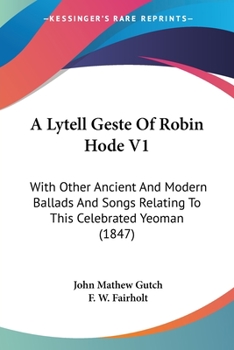 —KESSINGER'S RARE REPRINTS—

A Lytell Geste Of Robin Hode V1

With Other Ancient And Modern Ballads And Songs Relating To This Celebrated Yeoman (1847)

John Mathew Gutch
F. W. Fairholt